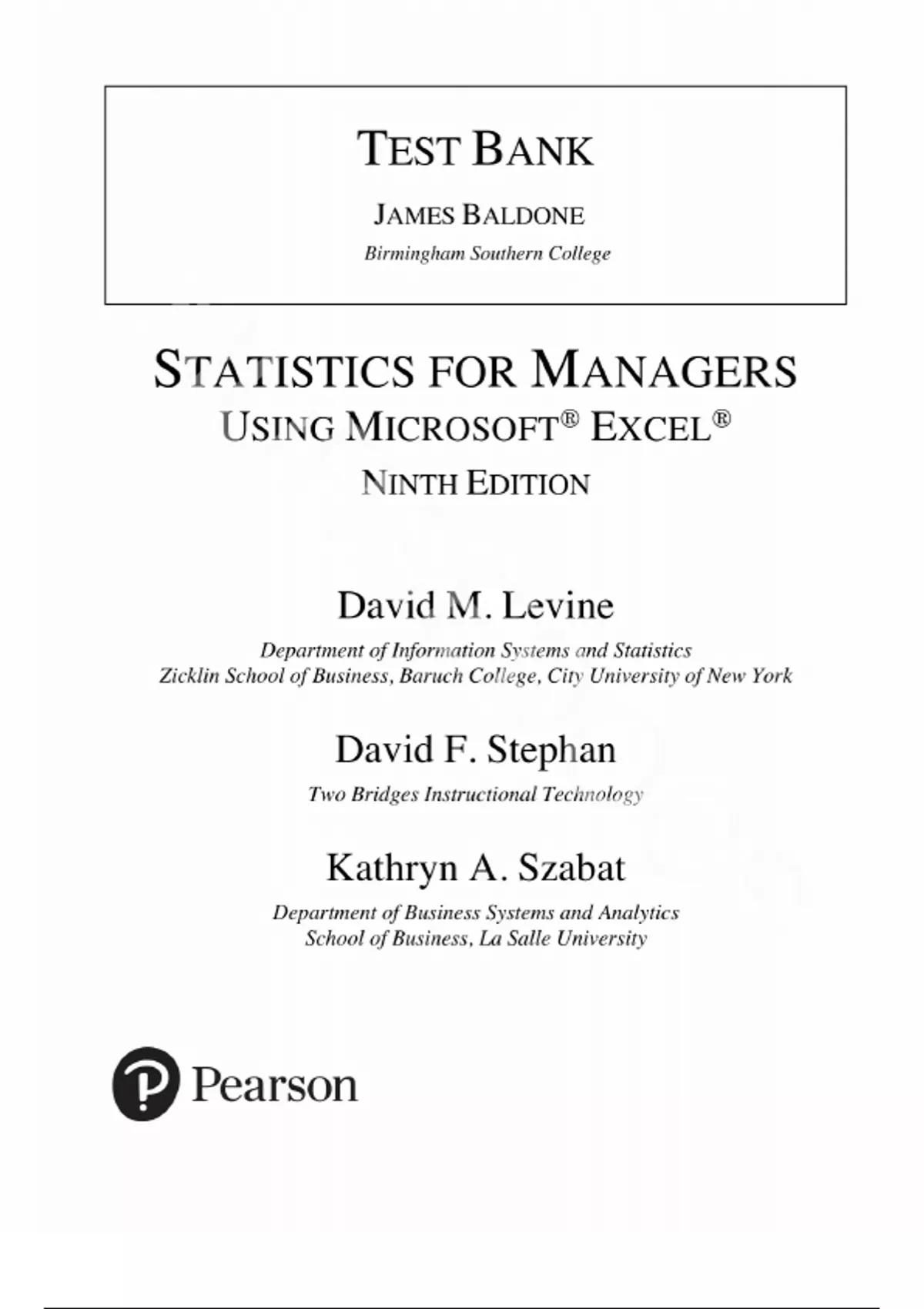 TEST BANK

JAMES BALDONE

Birmingham Southern College

STATISTICS FOR MANAGERS

USING MICROSOFT® EXCEL®

NINTH EDITION

David M. Levine

Department of Information Systems and Statistics
Zicklin School of Business, Baruch College, City University of New York

David F. Stephan

Two Bridges Instructional Technology

Kathryn A. Szabat

Department of Business Systems and Analytics
School of Business, La Salle University

Pearson